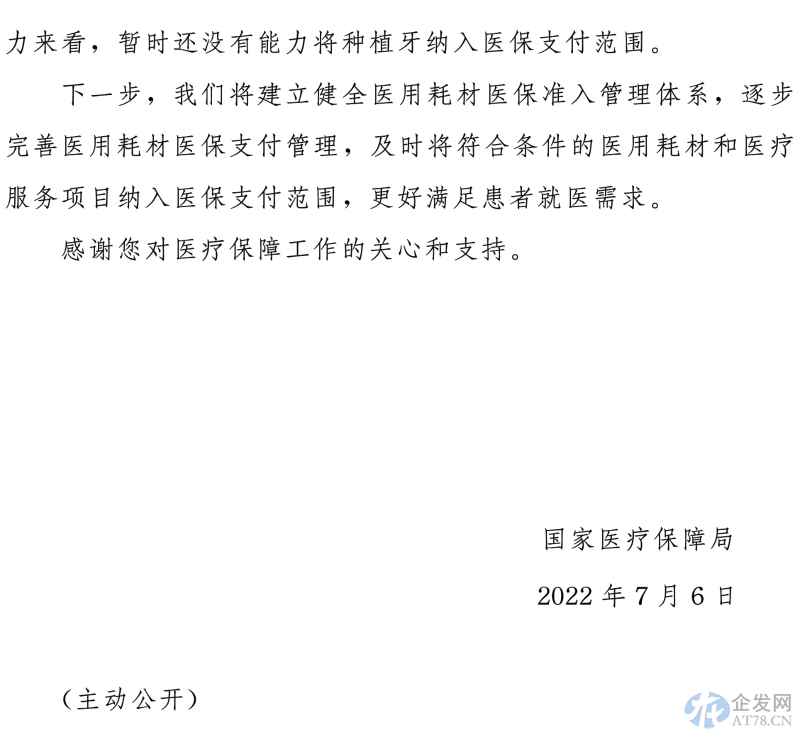 力来看，暂时还没有能力将种植牙纳入医保支付范围。

下一步，我们将建立健全医用耗材医保准入管理体系，逐步完善医用耗材医保支付管理，及时将符合条件的医用耗材和医疗服务项目纳入医保支付范围，更好满足患者就医需求。

感谢您对医疗保障工作的关心和支持。

国家医疗保障局

2022 年 7 月 6 日

（主动公开）

企发网
AT78.CN